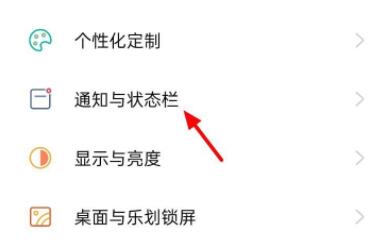 个性化定制

通知与状态栏

显示与亮度

桌面与乐划锁屏